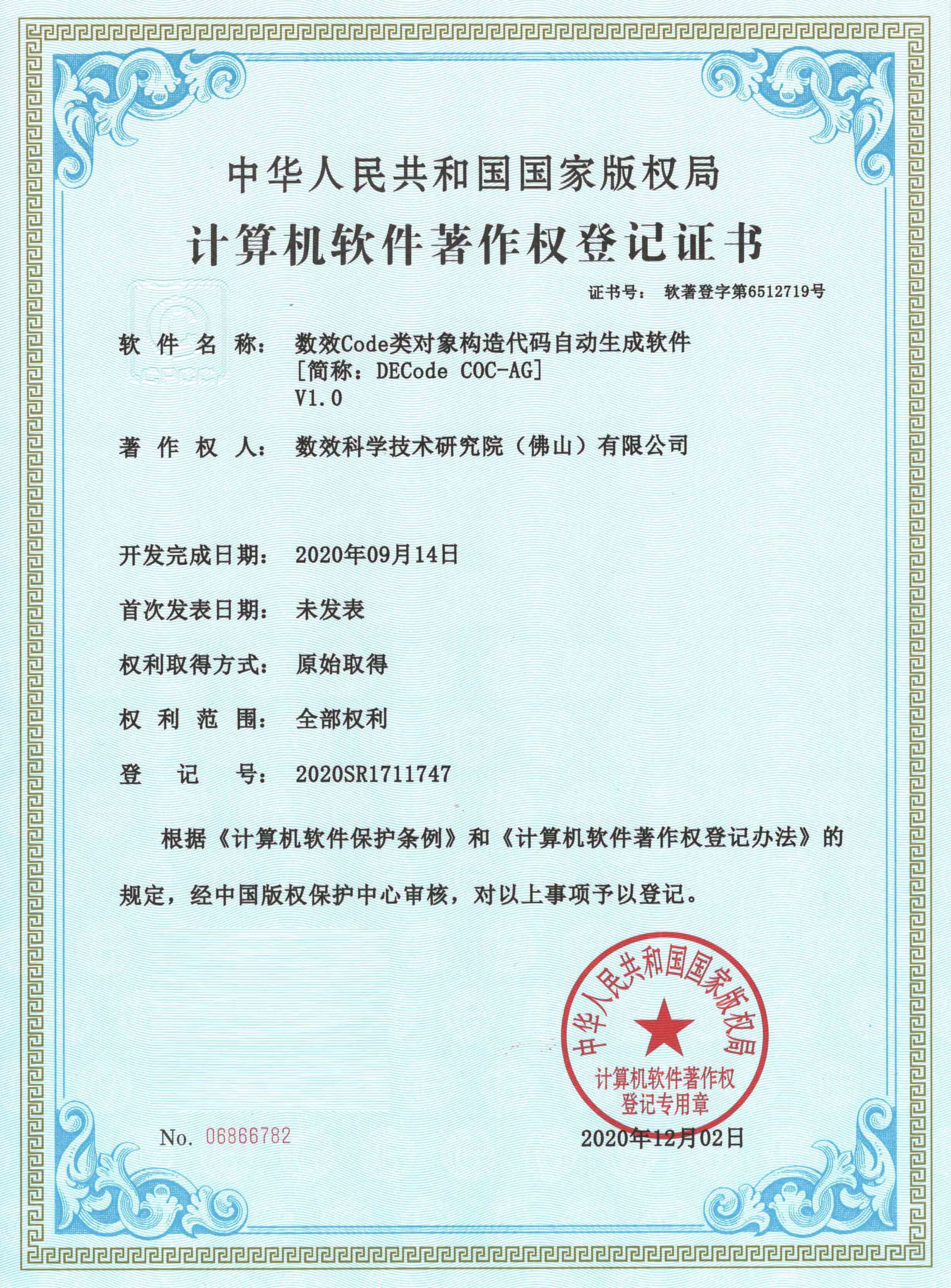 中华人民共和国国家版权局

计算机软件著作权登记证书

证书号： 软著登字第6512719号

软件名称： 数效Code类对象构造代码自动生成软件 [简称：DECode COC-AG] V1.0

著作权人： 数效科学技术研究院（佛山）有限公司

开发完成日期： 2020年09月14日

首次发表日期： 未发表

权利取得方式： 原始取得

权利范围： 全部权利

登记号： 2020SR1711747

根据《计算机软件保护条例》和《计算机软件著作权登记办法》的规定，经中国版权保护中心审核，对以上事项予以登记。

中华人民共和国国家版权局
计算机软件著作权
登记专用章

No. 06866782

2020年12月02日